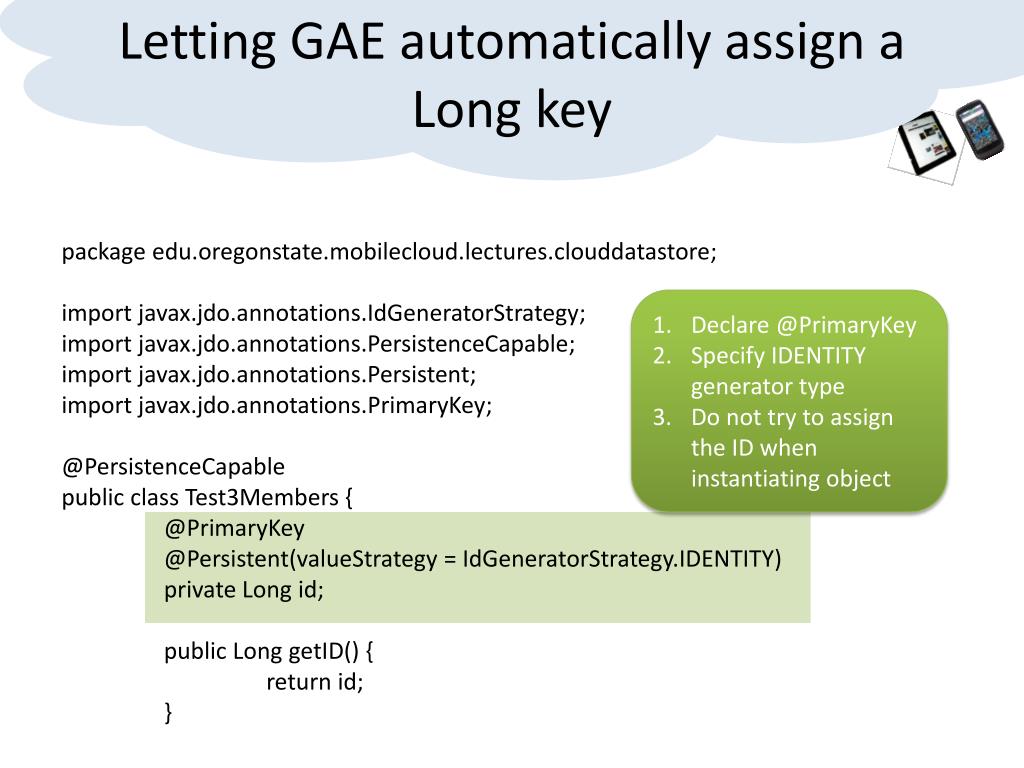 Letting GAE automatically assign a Long key

package edu.oregonstate.mobilecloud.lectures.clouddatastore;

import javax.jdo.annotations.IdGeneratorStrategy;
import javax.jdo.annotations.PersistenceCapable;
import javax.jdo.annotations.Persistent;
import javax.jdo.annotations.PrimaryKey;

@PersistenceCapable
public class Test3Members {
@PrimaryKey
@Persistent(valueStrategy = IdGeneratorStrategy.IDENTITY)
private Long id;

public Long getID() {
return id;
}

1. Declare @PrimaryKey
2. Specify IDENTITY generator type
3. Do not try to assign the ID when instantiating object